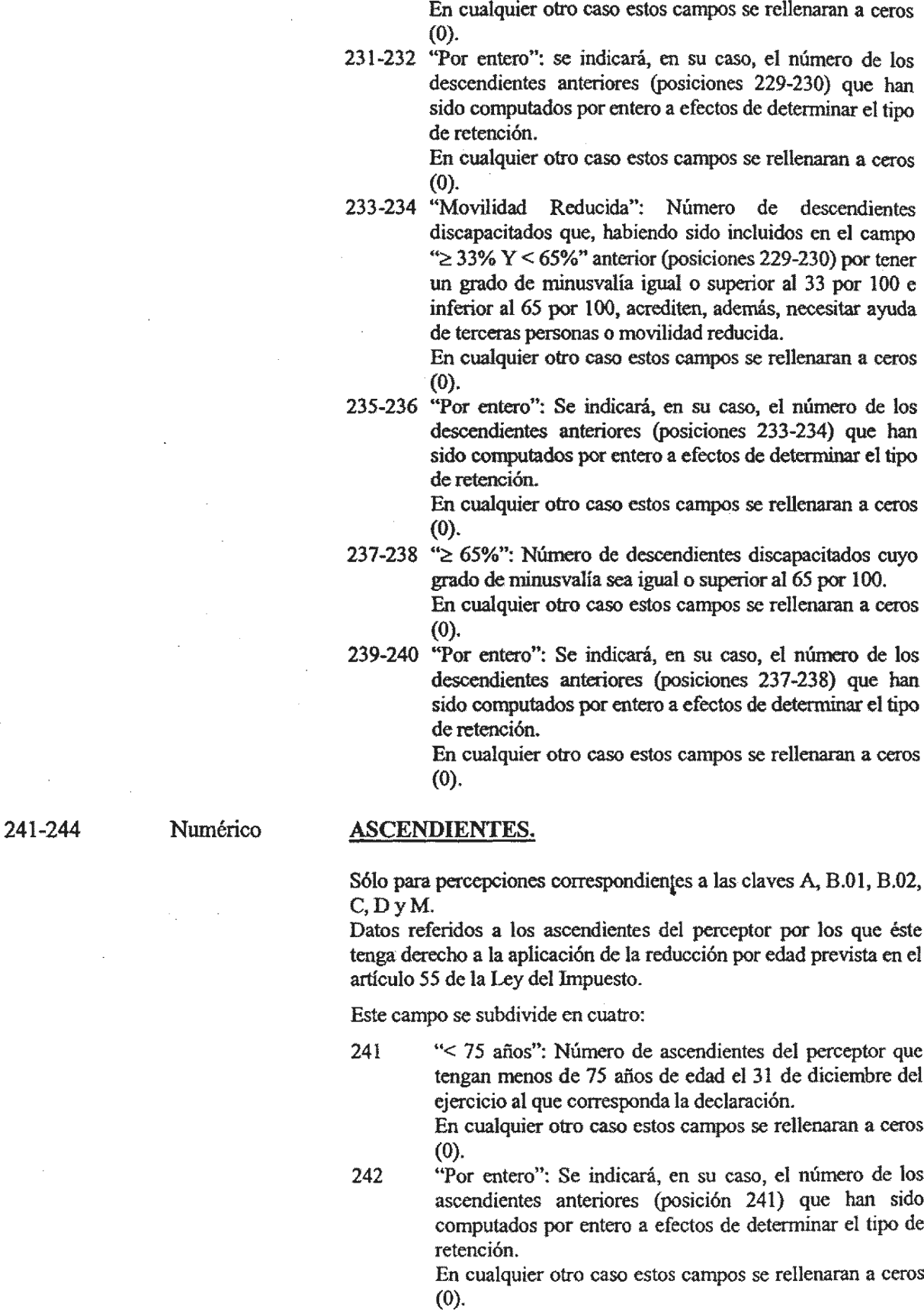 En cualquier otro caso estos campos se rellenaran a ceros (0).

231-232 "Por entero": se indicará, en su caso, el número de los descendientes anteriores (posiciones 229-230) que han sido computados por entero a efectos de determinar el tipo de retención.
En cualquier otro caso estos campos se rellenaran a ceros (0).

233-234 "Movilidad Reducida": Número de descendientes discapacitados que, habiendo sido incluidos en el campo "$\geq$ 33% Y < 65%" anterior (posiciones 229-230) por tener un grado de minusvalía igual o superior al 33 por 100 e inferior al 65 por 100, acrediten, además, necesitar ayuda de terceras personas o movilidad reducida.
En cualquier otro caso estos campos se rellenaran a ceros (0).

235-236 "Por entero": Se indicará, en su caso, el número de los descendientes anteriores (posiciones 233-234) que han sido computados por entero a efectos de determinar el tipo de retención.
En cualquier otro caso estos campos se rellenaran a ceros (0).

237-238 "$\geq$ 65%": Número de descendientes discapacitados cuyo grado de minusvalía sea igual o superior al 65 por 100.
En cualquier otro caso estos campos se rellenaran a ceros (0).

239-240 "Por entero": Se indicará, en su caso, el número de los descendientes anteriores (posiciones 237-238) que han sido computados por entero a efectos de determinar el tipo de retención.
En cualquier otro caso estos campos se rellenaran a ceros (0).

241-244 Numérico ASCENDIENTES.

Sólo para percepciones correspondientes a las claves A, B.01, B.02, C, D y M.
Datos referidos a los ascendientes del perceptor por los que éste tenga derecho a la aplicación de la reducción por edad prevista en el artículo 55 de la Ley del Impuesto.

Este campo se subdivide en cuatro:

241 "< 75 años": Número de ascendientes del perceptor que tengan menos de 75 años de edad el 31 de diciembre del ejercicio al que corresponda la declaración.
En cualquier otro caso estos campos se rellenaran a ceros (0).

242 "Por entero": Se indicará, en su caso, el número de los ascendientes anteriores (posición 241) que han sido computados por entero a efectos de determinar el tipo de retención.
En cualquier otro caso estos campos se rellenaran a ceros (0).